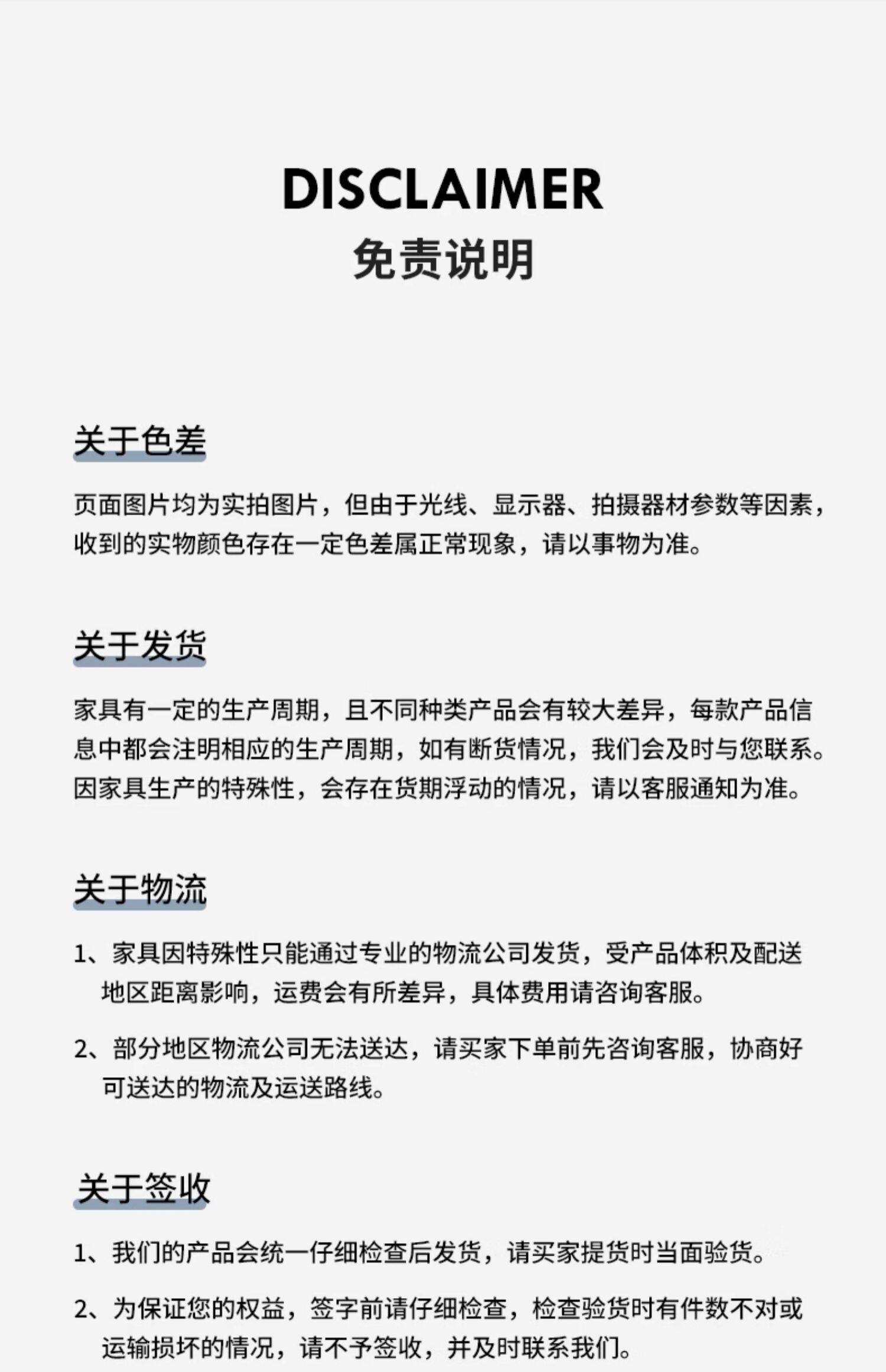 DISCLAIMER
免责说明

关于色差

页面图片均为实拍图片，但由于光线、显示器、拍摄器材参数等因素，收到的实物颜色存在一定色差属正常现象，请以事物为准。

关于发货

家具有一定的生产周期，且不同种类产品会有较大差异，每款产品信息中都会注明相应的生产周期，如有断货情况，我们会及时与您联系。因家具生产的特殊性，会存在货期浮动的情况，请以客服通知为准。

关于物流

1、家具因特殊性只能通过专业的物流公司发货，受产品体积及配送地区距离影响，运费会有所差异，具体费用请咨询客服。

2、部分地区物流公司无法送达，请买家下单前先咨询客服，协商好可送达的物流及运送路线。

关于签收

1、我们的产品会统一仔细检查后发货，请买家提货时当面验货。

2、为保证您的权益，签字前请仔细检查，检查验货时有件数不对或运输损坏的情况，请不予签收，并及时联系我们。